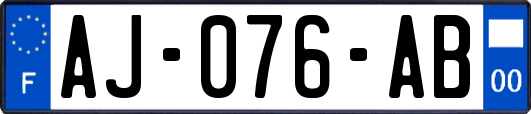 F
AJ-076-AB
00